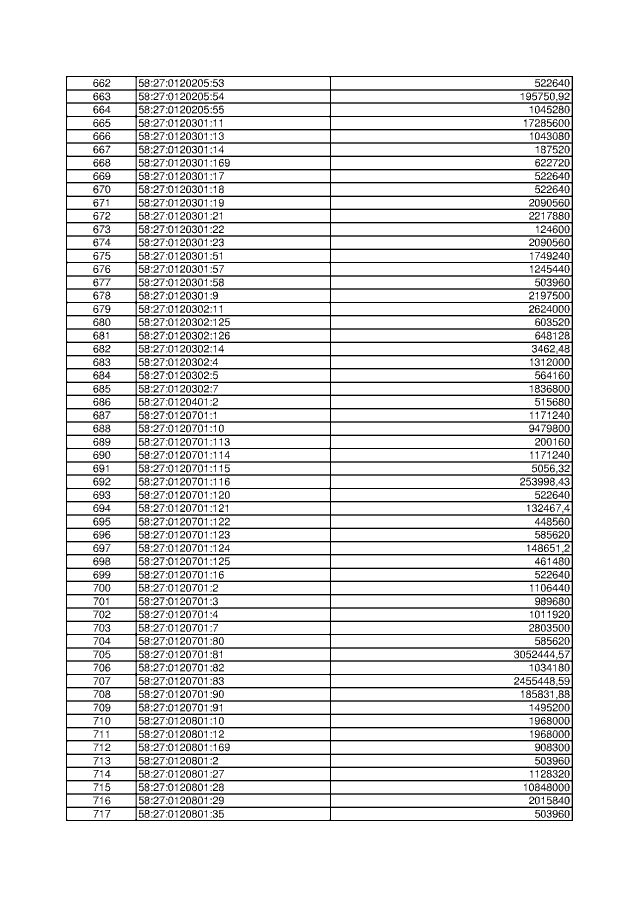 | 662 | 58:27:0120205:53 | 522640 |
|---|---|---|
| 663 | 58:27:0120205:54 | 195750,92 |
| 664 | 58:27:0120205:55 | 1045280 |
| 665 | 58:27:0120301:11 | 17285600 |
| 666 | 58:27:0120301:13 | 1043080 |
| 667 | 58:27:0120301:14 | 187520 |
| 668 | 58:27:0120301:169 | 622720 |
| 669 | 58:27:0120301:17 | 522640 |
| 670 | 58:27:0120301:18 | 522640 |
| 671 | 58:27:0120301:19 | 2090560 |
| 672 | 58:27:0120301:21 | 2217880 |
| 673 | 58:27:0120301:22 | 124600 |
| 674 | 58:27:0120301:23 | 2090560 |
| 675 | 58:27:0120301:51 | 1749240 |
| 676 | 58:27:0120301:57 | 1245440 |
| 677 | 58:27:0120301:58 | 503960 |
| 678 | 58:27:0120301:9 | 2197500 |
| 679 | 58:27:0120302:11 | 2624000 |
| 680 | 58:27:0120302:125 | 603520 |
| 681 | 58:27:0120302:126 | 648128 |
| 682 | 58:27:0120302:14 | 3462,48 |
| 683 | 58:27:0120302:4 | 1312000 |
| 684 | 58:27:0120302:5 | 564160 |
| 685 | 58:27:0120302:7 | 1836800 |
| 686 | 58:27:0120401:2 | 515680 |
| 687 | 58:27:0120701:1 | 1171240 |
| 688 | 58:27:0120701:10 | 9479800 |
| 689 | 58:27:0120701:113 | 200160 |
| 690 | 58:27:0120701:114 | 1171240 |
| 691 | 58:27:0120701:115 | 5056,32 |
| 692 | 58:27:0120701:116 | 253998,43 |
| 693 | 58:27:0120701:120 | 522640 |
| 694 | 58:27:0120701:121 | 132467,4 |
| 695 | 58:27:0120701:122 | 448560 |
| 696 | 58:27:0120701:123 | 585620 |
| 697 | 58:27:0120701:124 | 148651,2 |
| 698 | 58:27:0120701:125 | 461480 |
| 699 | 58:27:0120701:16 | 522640 |
| 700 | 58:27:0120701:2 | 1106440 |
| 701 | 58:27:0120701:3 | 989680 |
| 702 | 58:27:0120701:4 | 1011920 |
| 703 | 58:27:0120701:7 | 2803500 |
| 704 | 58:27:0120701:80 | 585620 |
| 705 | 58:27:0120701:81 | 3052444,57 |
| 706 | 58:27:0120701:82 | 1034180 |
| 707 | 58:27:0120701:83 | 2455448,59 |
| 708 | 58:27:0120701:90 | 185831,88 |
| 709 | 58:27:0120701:91 | 1495200 |
| 710 | 58:27:0120801:10 | 1968000 |
| 711 | 58:27:0120801:12 | 1968000 |
| 712 | 58:27:0120801:169 | 908300 |
| 713 | 58:27:0120801:2 | 503960 |
| 714 | 58:27:0120801:27 | 1128320 |
| 715 | 58:27:0120801:28 | 10848000 |
| 716 | 58:27:0120801:29 | 2015840 |
| 717 | 58:27:0120801:35 | 503960 |